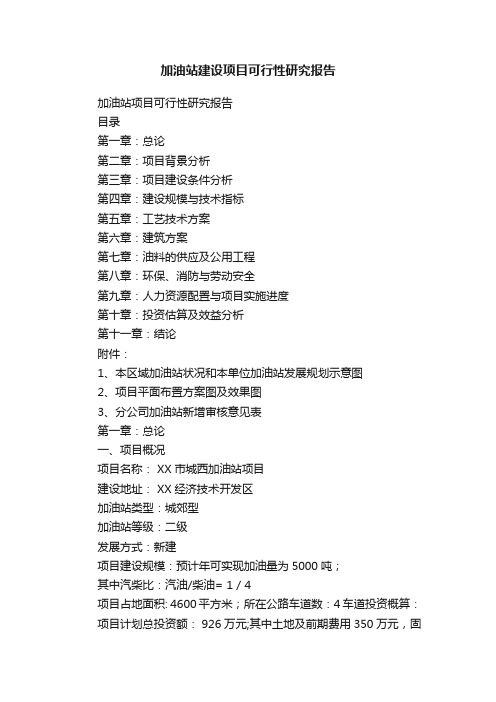 加油站建设项目可行性研究报告

加油站项目可行性研究报告
目录
第一章：总论
第二章：项目背景分析
第三章：项目建设条件分析
第四章：建设规模与技术指标
第五章：工艺技术方案
第六章：建筑方案
第七章：油料的供应及公用工程
第八章：环保、消防与劳动安全
第九章：人力资源配置与项目实施进度
第十章：投资估算及效益分析
第十一章：结论
附件：
1、本区域加油站状况和本单位加油站发展规划示意图
2、项目平面布置方案图及效果图
3、分公司加油站新增审核意见表
第一章：总论
一、项目概况
项目名称： XX 市城西加油站项目
建设地址： XX 经济技术开发区
加油站类型：城郊型
加油站等级：二级
发展方式：新建
项目建设规模：预计年可实现加油量为 5000 吨；
其中汽柴比：汽油/柴油= 1 / 4
项目占地面积: 4600 平方米；所在公路车道数：4 车道投资概算：
项目计划总投资额： 926 万元,其中土地及前期费用 350 万元，固